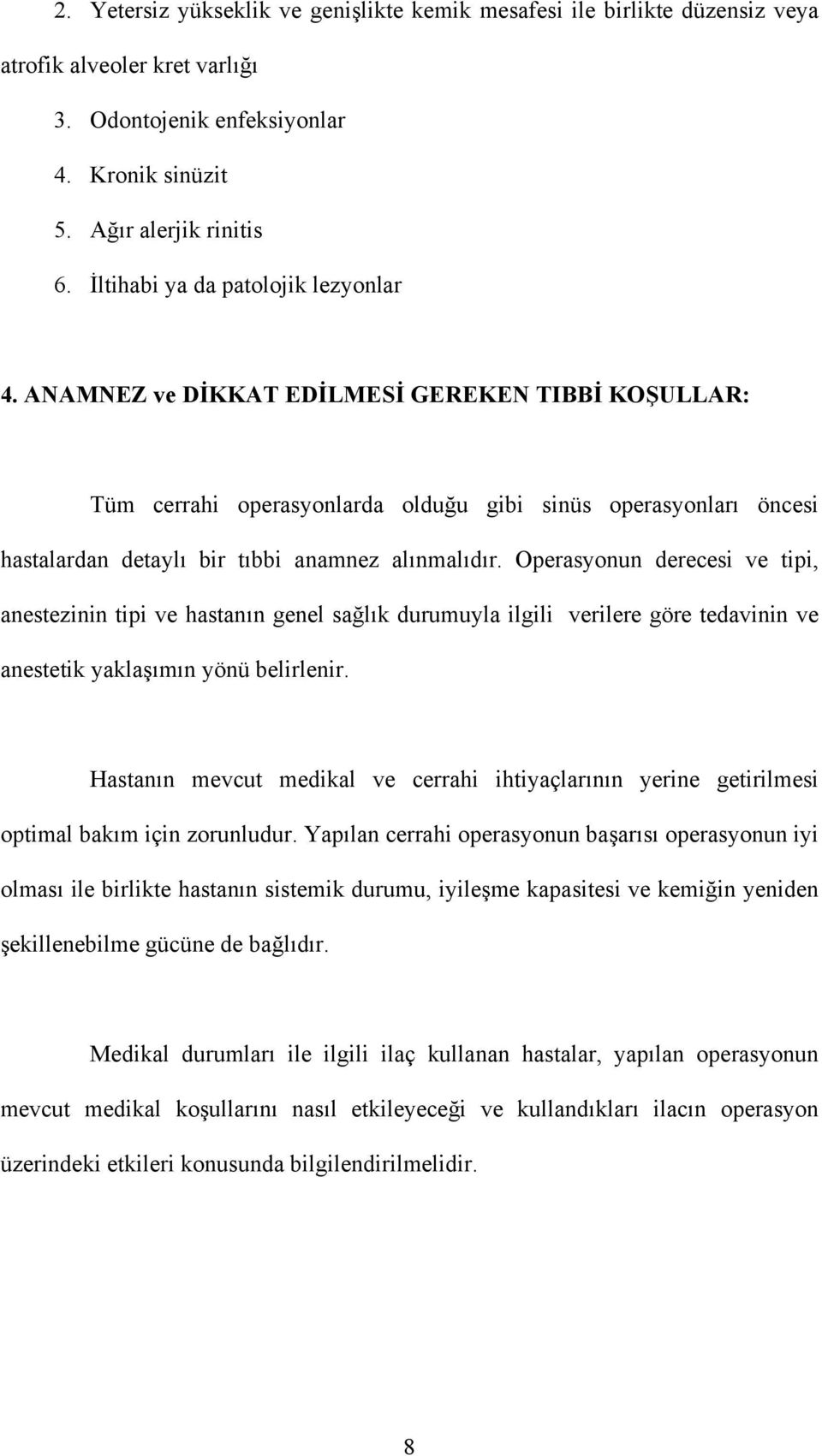 2. Yetersiz yükseklik ve genişlikte kemik mesafesi ile birlikte düzensiz veya atrofik alveoler kret varlığı

3. Odontojenik enfeksiyonlar

4. Kronik sinüzit

5. Ağır alerjik rinitis

6. İltihabi ya da patolojik lezyonlar

4. ANAMNEZ ve DİKKAT EDİLMESİ GEREKEN TIBBİ KOŞULLAR:

Tüm cerrahi operasyonlarda olduğu gibi sinüs operasyonları öncesi hastalardan detaylı bir tıbbi anamnez alınmalıdır. Operasyonun derecesi ve tipi, anestezinin tipi ve hastanın genel sağlık durumuyla ilgili verilere göre tedavinin ve anestetik yaklaşımın yönü belirlenir.

Hastanın mevcut medikal ve cerrahi ihtiyaçlarının yerine getirilmesi optimal bakım için zorunludur. Yapılan cerrahi operasyonun başarısı operasyonun iyi olması ile birlikte hastanın sistemik durumu, iyileşme kapasitesi ve kemiğin yeniden şekillenebilme gücüne de bağlıdır.

Medikal durumları ile ilgili ilaç kullanan hastalar, yapılan operasyonun mevcut medikal koşullarını nasıl etkileyeceği ve kullandıkları ilacın operasyon üzerindeki etkileri konusunda bilgilendirilmelidir.

8